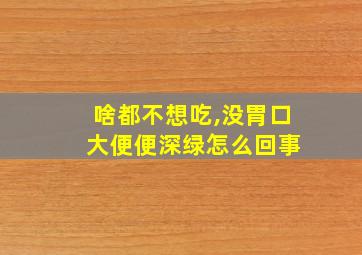 啥都不想吃,没胃口
大便便深绿怎么回事